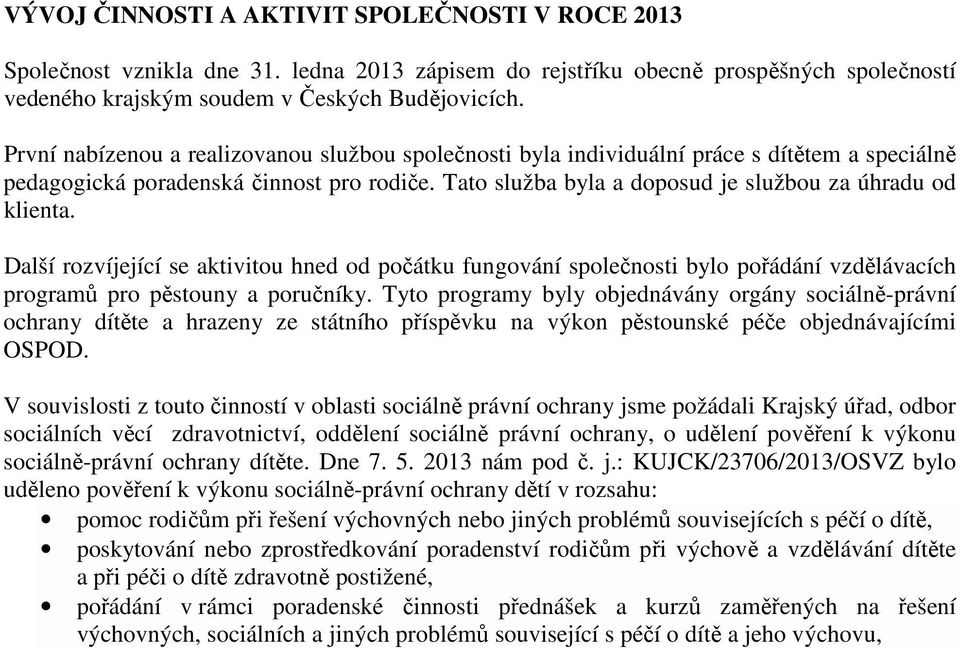 VÝVOJ ČINNOSTI A AKTIVIT SPOLEČNOSTI V ROCE 2013

Společnost vznikla dne 31. ledna 2013 zápisem do rejstříku obecně prospěšných společností vedeného krajským soudem v Českých Budějovicích.

První nabízenou a realizovanou službou společnosti byla individuální práce s dítětem a speciálně pedagogická poradenská činnost pro rodiče. Tato služba byla a doposud je službou za úhradu od klienta.

Další rozvíjející se aktivitou hned od počátku fungování společnosti bylo pořádání vzdělávacích programů pro pěstouny a poručníky. Tyto programy byly objednávány orgány sociálně-právní ochrany dítěte a hrazeny ze státního příspěvku na výkon pěstounské péče objednávajícími OSPOD.

V souvislosti z touto činností v oblasti sociálně právní ochrany jsme požádali Krajský úřad, odbor sociálních věcí zdravotnictví, oddělení sociálně právní ochrany, o udělení pověření k výkonu sociálně-právní ochrany dítěte. Dne 7. 5. 2013 nám pod č. j.: KUJCK/23706/2013/OSVZ bylo uděleno pověření k výkonu sociálně-právní ochrany dětí v rozsahu:
• pomoc rodičům při řešení výchovných nebo jiných problémů souvisejících s péčí o dítě,
• poskytování nebo zprostředkování poradenství rodičům při výchově a vzdělávání dítěte a při péči o dítě zdravotně postižené,
• pořádání v rámci poradenské činnosti přednášek a kurzů zaměřených na řešení výchovných, sociálních a jiných problémů související s péčí o dítě a jeho výchovu,